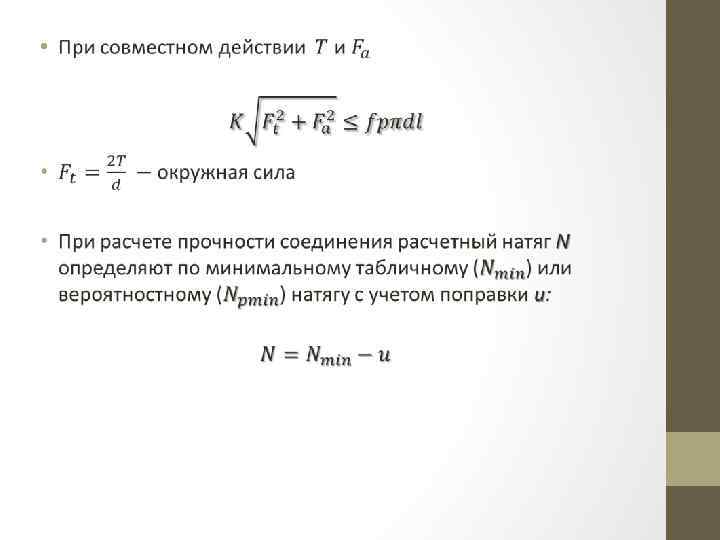 • При совместном действии $T$ и $F_a$

$K\sqrt{F_t^2 + F_a^2} \leq fp\pi dl$

• $F_t = \frac{2T}{d}$ – окружная сила

• При расчете прочности соединения расчетный натяг $N$ определяют по минимальному табличному ($N_{min}$) или вероятностному ($N_{pmin}$) натягу с учетом поправки $u$:

$N = N_{min} - u$